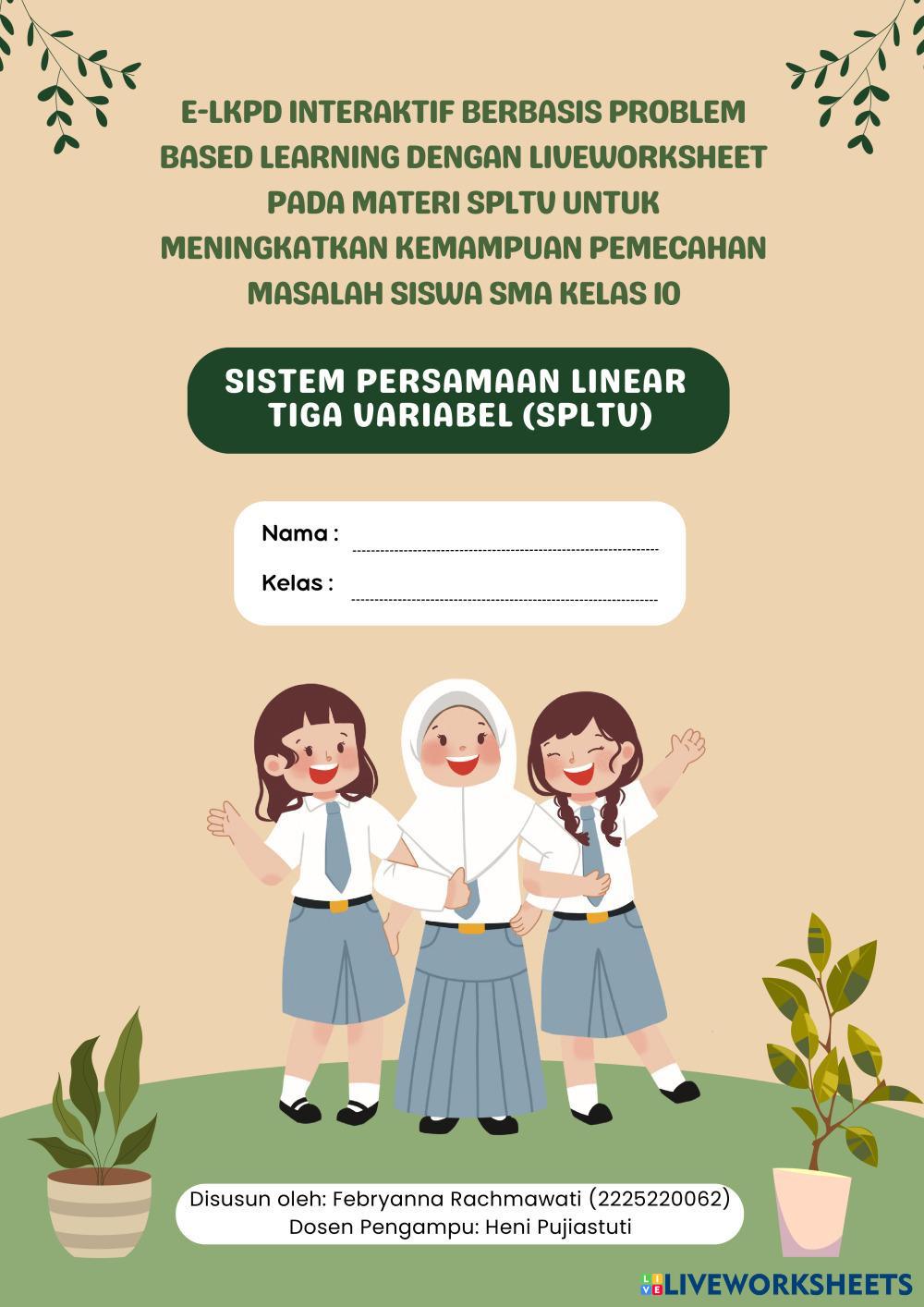 E-LKPD INTERAKTIF BERBASIS PROBLEM BASED LEARNING DENGAN LIVEWORKSHEET PADA MATERI SPLTV UNTUK MENINGKATKAN KEMAMPUAN PEMECAHAN MASALAH SISWA SMA KELAS 10

SISTEM PERSAMAAN LINEAR TIGA VARIABEL (SPLTV)

Nama : ____
Kelas : ____

Disusun oleh: Febryanna Rachmawati (2225220062)
Dosen Pengampu: Heni Pujiastuti

LIVEWORKSHEETS